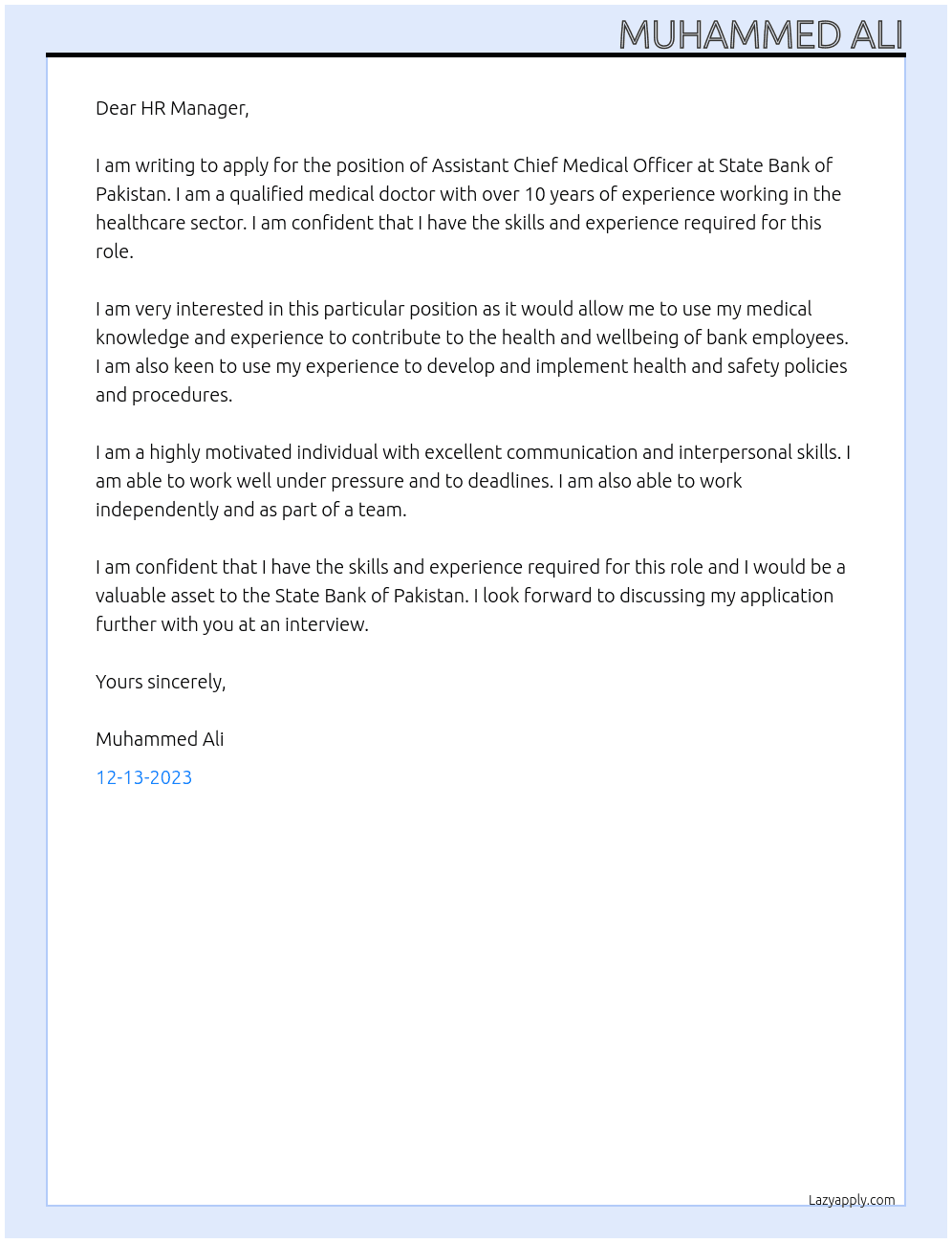 MUHAMMED ALI

Dear HR Manager,

I am writing to apply for the position of Assistant Chief Medical Officer at State Bank of Pakistan. I am a qualified medical doctor with over 10 years of experience working in the healthcare sector. I am confident that I have the skills and experience required for this role.

I am very interested in this particular position as it would allow me to use my medical knowledge and experience to contribute to the health and wellbeing of bank employees. I am also keen to use my experience to develop and implement health and safety policies and procedures.

I am a highly motivated individual with excellent communication and interpersonal skills. I am able to work well under pressure and to deadlines. I am also able to work independently and as part of a team.

I am confident that I have the skills and experience required for this role and I would be a valuable asset to the State Bank of Pakistan. I look forward to discussing my application further with you at an interview.

Yours sincerely,

Muhammed Ali

12-13-2023

Lazyapply.com